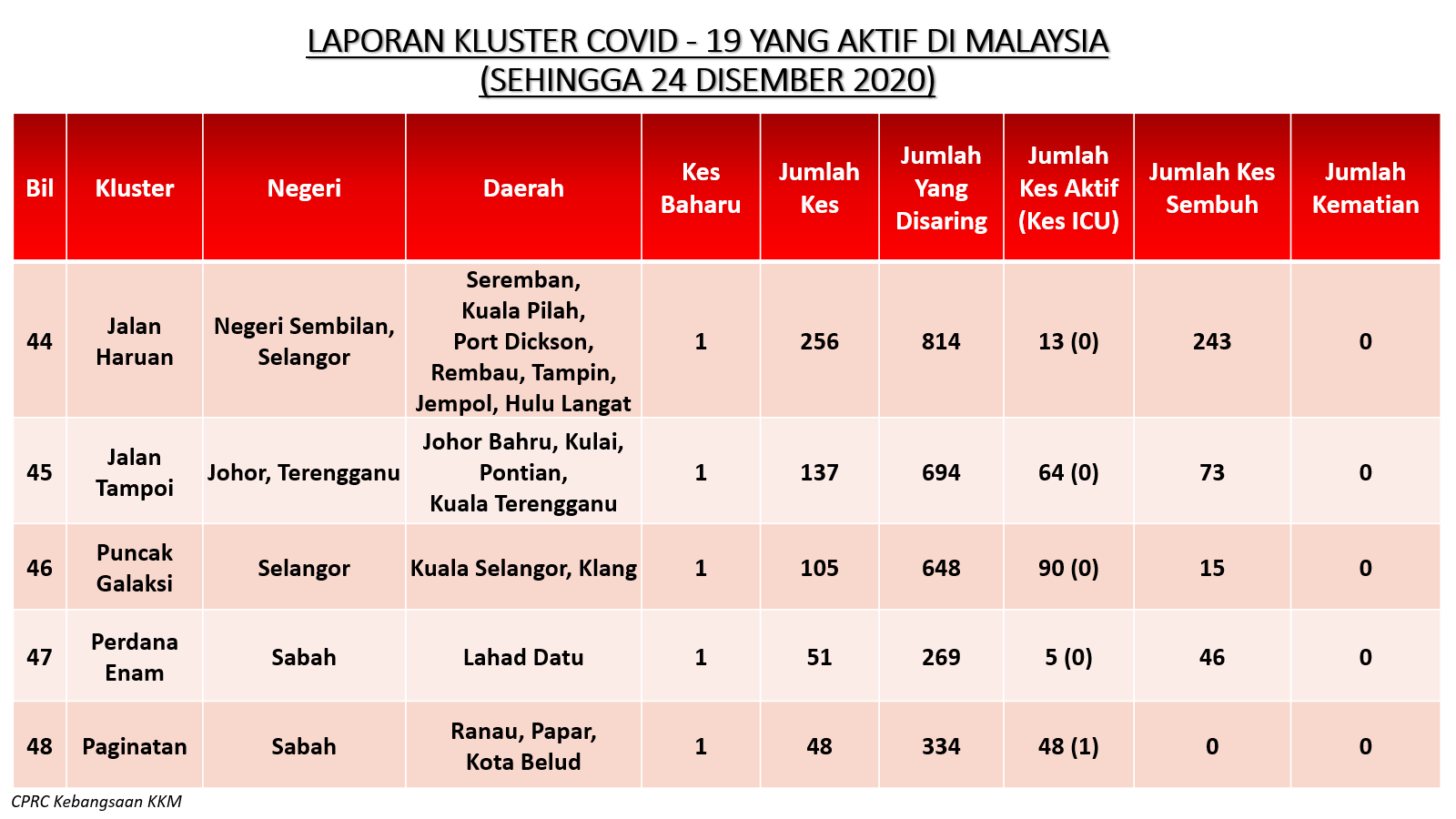 LAPORAN KLUSTER COVID - 19 YANG AKTIF DI MALAYSIA
(SEHINGGA 24 DISEMBER 2020)

| Bil | Kluster | Negeri | Daerah | Kes Baharu | Jumlah Kes | Jumlah Yang Disaring | Jumlah Kes Aktif (Kes ICU) | Jumlah Kes Sembuh | Jumlah Kematian |
|---|---|---|---|---|---|---|---|---|---|
| 44 | Jalan Haruan | Negeri Sembilan, Selangor | Seremban, Kuala Pilah, Port Dickson, Rembau, Tampin, Jempol, Hulu Langat | 1 | 256 | 814 | 13 (0) | 243 | 0 |
| 45 | Jalan Tampoi | Johor, Terengganu | Johor Bahru, Kulai, Pontian, Kuala Terengganu | 1 | 137 | 694 | 64 (0) | 73 | 0 |
| 46 | Puncak Galaksi | Selangor | Kuala Selangor, Klang | 1 | 105 | 648 | 90 (0) | 15 | 0 |
| 47 | Perdana Enam | Sabah | Lahad Datu | 1 | 51 | 269 | 5 (0) | 46 | 0 |
| 48 | Paginatan | Sabah | Ranau, Papar, Kota Belud | 1 | 48 | 334 | 48 (1) | 0 | 0 |

CPRC Kebangsaan KKM